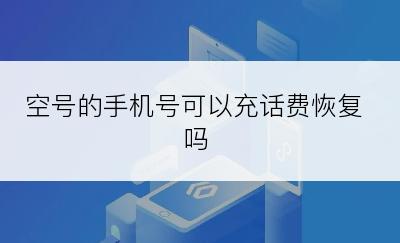 空号的手机号可以充话费恢复吗